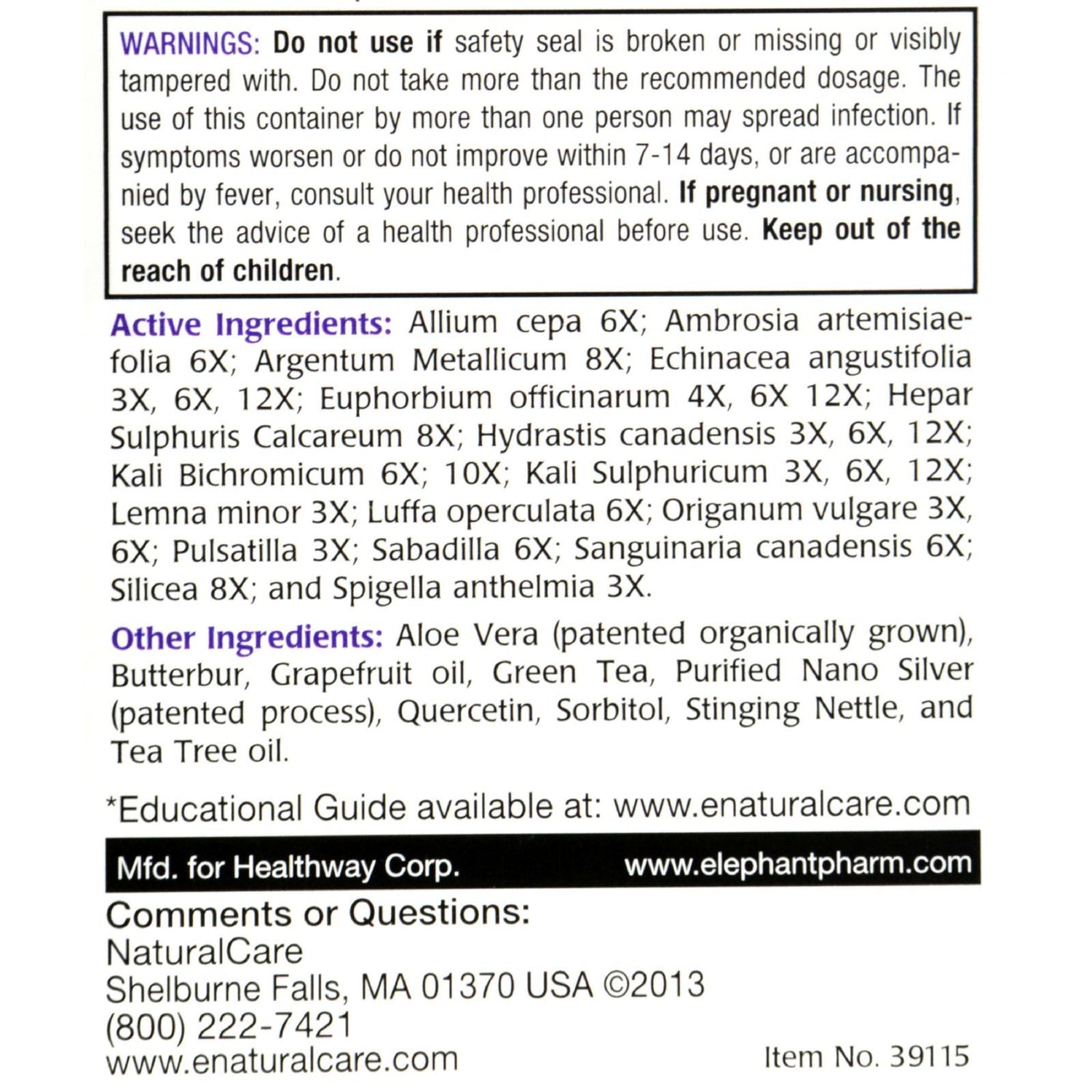 WARNINGS: Do not use if safety seal is broken or missing or visibly tampered with. Do not take more than the recommended dosage. The use of this container by more than one person may spread infection. If symptoms worsen or do not improve within 7-14 days, or are accompanied by fever, consult your health professional. If pregnant or nursing, seek the advice of a health professional before use. Keep out of the reach of children.

Active Ingredients: Allium cepa 6X; Ambrosia artemisiaefolia 6X; Argentum Metallicum 8X; Echinacea angustifolia 3X, 6X, 12X; Euphorbium officinarum 4X, 6X 12X; Hepar Sulphuris Calcareum 8X; Hydrastis canadensis 3X, 6X, 12X; Kali Bichromicum 6X; 10X; Kali Sulphuricum 3X, 6X, 12X; Lemna minor 3X; Luffa operculata 6X; Origanum vulgare 3X, 6X; Pulsatilla 3X; Sabadilla 6X; Sanguinaria canadensis 6X; Silicea 8X; and Spigella anthelmia 3X.

Other Ingredients: Aloe Vera (patented organically grown), Butterbur, Grapefruit oil, Green Tea, Purified Nano Silver (patented process), Quercetin, Sorbitol, Stinging Nettle, and Tea Tree oil.

*Educational Guide available at: www.enaturalcare.com

Mfd. for Healthway Corp. www.elephantpharm.com

Comments or Questions:
NaturalCare
Shelburne Falls, MA 01370 USA ©2013
(800) 222-7421
www.enaturalcare.com

Item No. 39115